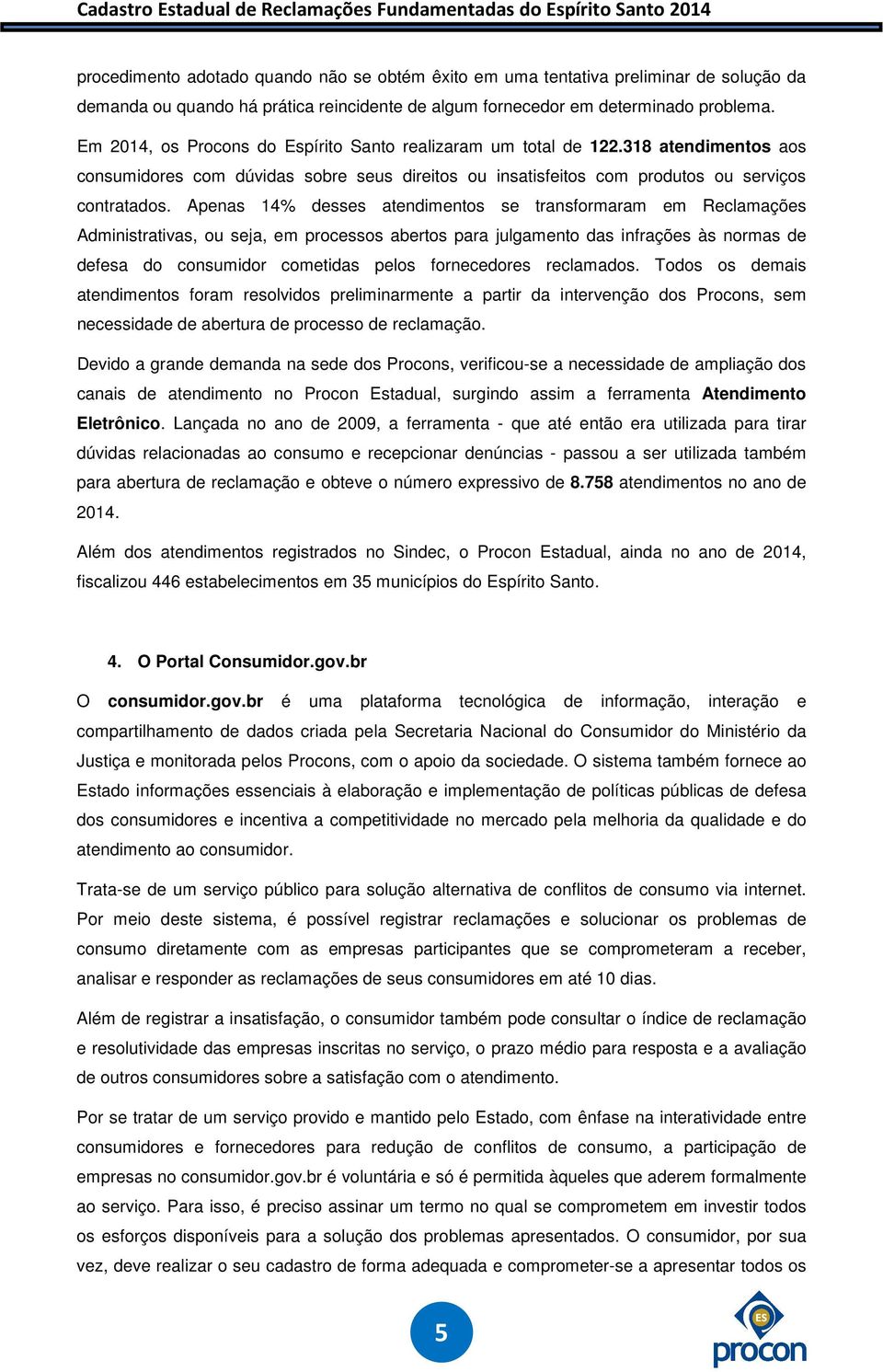 Cadastro Estadual de Reclamações Fundamentadas do Espírito Santo 2014

procedimento adotado quando não se obtém êxito em uma tentativa preliminar de solução da demanda ou quando há prática reincidente de algum fornecedor em determinado problema.

Em 2014, os Procons do Espírito Santo realizaram um total de 122.318 atendimentos aos consumidores com dúvidas sobre seus direitos ou insatisfeitos com produtos ou serviços contratados. Apenas 14% desses atendimentos se transformaram em Reclamações Administrativas, ou seja, em processos abertos para julgamento das infrações às normas de defesa do consumidor cometidas pelos fornecedores reclamados. Todos os demais atendimentos foram resolvidos preliminarmente a partir da intervenção dos Procons, sem necessidade de abertura de processo de reclamação.

Devido a grande demanda na sede dos Procons, verificou-se a necessidade de ampliação dos canais de atendimento no Procon Estadual, surgindo assim a ferramenta Atendimento Eletrônico. Lançada no ano de 2009, a ferramenta - que até então era utilizada para tirar dúvidas relacionadas ao consumo e recepcionar denúncias - passou a ser utilizada também para abertura de reclamação e obteve o número expressivo de 8.758 atendimentos no ano de 2014.

Além dos atendimentos registrados no Sindec, o Procon Estadual, ainda no ano de 2014, fiscalizou 446 estabelecimentos em 35 municípios do Espírito Santo.

4. O Portal Consumidor.gov.br

O consumidor.gov.br é uma plataforma tecnológica de informação, interação e compartilhamento de dados criada pela Secretaria Nacional do Consumidor do Ministério da Justiça e monitorada pelos Procons, com o apoio da sociedade. O sistema também fornece ao Estado informações essenciais à elaboração e implementação de políticas públicas de defesa dos consumidores e incentiva a competitividade no mercado pela melhoria da qualidade e do atendimento ao consumidor.

Trata-se de um serviço público para solução alternativa de conflitos de consumo via internet. Por meio deste sistema, é possível registrar reclamações e solucionar os problemas de consumo diretamente com as empresas participantes que se comprometeram a receber, analisar e responder as reclamações de seus consumidores em até 10 dias.

Além de registrar a insatisfação, o consumidor também pode consultar o índice de reclamação e resolutividade das empresas inscritas no serviço, o prazo médio para resposta e a avaliação de outros consumidores sobre a satisfação com o atendimento.

Por se tratar de um serviço provido e mantido pelo Estado, com ênfase na interatividade entre consumidores e fornecedores para redução de conflitos de consumo, a participação de empresas no consumidor.gov.br é voluntária e só é permitida àqueles que aderem formalmente ao serviço. Para isso, é preciso assinar um termo no qual se comprometem em investir todos os esforços disponíveis para a solução dos problemas apresentados. O consumidor, por sua vez, deve realizar o seu cadastro de forma adequada e comprometer-se a apresentar todos os

5

ES
procon